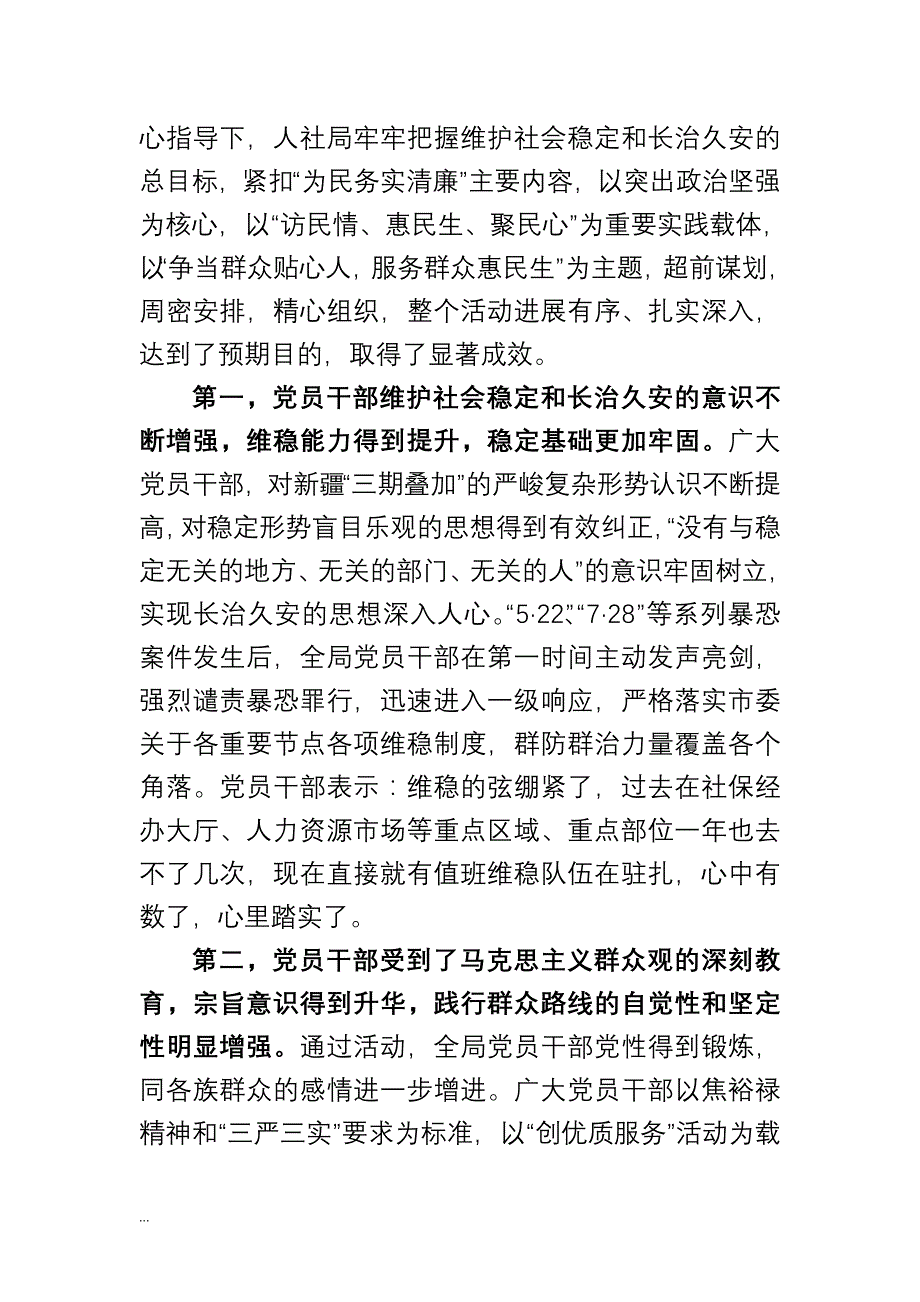 心指导下，人社局牢牢把握维护社会稳定和长治久安的总目标，紧扣“为民务实清廉”主要内容，以突出政治坚强为核心，以“访民情、惠民生、聚民心”为重要实践载体，以“争当群众贴心人，服务群众惠民生”为主题，超前谋划，周密安排，精心组织，整个活动进展有序、扎实深入，达到了预期目的，取得了显著成效。

第一，党员干部维护社会稳定和长治久安的意识不断增强，维稳能力得到提升，稳定基础更加牢固。广大党员干部，对新疆“三期叠加”的严峻复杂形势认识不断提高，对稳定形势盲目乐观的思想得到有效纠正，“没有与稳定无关的地方、无关的部门、无关的人”的意识牢固树立，实现长治久安的思想深入人心。“5·22”、“7·28”等系列暴恐案件发生后，全局党员干部在第一时间主动发声亮剑，强烈谴责暴恐罪行，迅速进入一级响应，严格落实市委关于各重要节点各项维稳制度，群防群治力量覆盖各个角落。党员干部表示：维稳的弦绷紧了，过去在社保经办大厅、人力资源市场等重点区域、重点部位一年也去不了几次，现在直接就有值班维稳队伍在驻扎，心中有数了，心里踏实了。

第二，党员干部受到了马克思主义群众观的深刻教育，宗旨意识得到升华，践行群众路线的自觉性和坚定性明显增强。通过活动，全局党员干部党性得到锻炼，同各族群众的感情进一步增进。广大党员干部以焦裕禄精神和“三严三实”要求为标准，以“创优质服务”活动为载

...